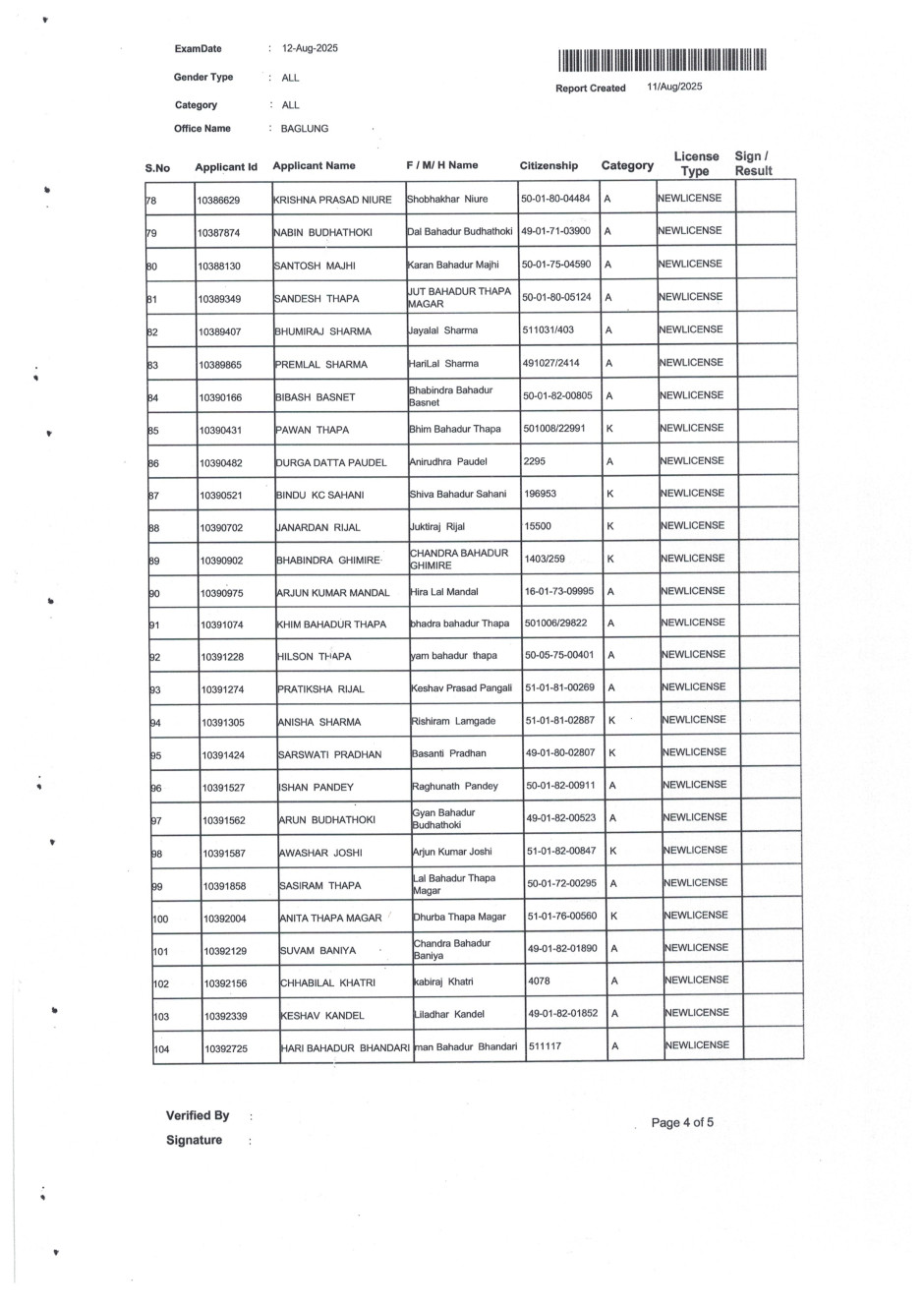 ExamDate : 12-Aug-2025

Gender Type : ALL

Category : ALL

Office Name : BAGLUNG

Report Created 11/Aug/2025

| S.No | Applicant Id | Applicant Name | F / M/ H Name | Citizenship | Category | License Type | Sign / Result |
|---|---|---|---|---|---|---|---|
| 78 | 10386629 | KRISHNA PRASAD NIURE | Shobhakhar Niure | 50-01-80-04484 | A | NEWLICENSE | |
| 79 | 10387874 | NABIN BUDHATHOKI | Dal Bahadur Budhathoki | 49-01-71-03900 | A | NEWLICENSE | |
| 80 | 10388130 | SANTOSH MAJHI | Karan Bahadur Majhi | 50-01-75-04590 | A | NEWLICENSE | |
| 81 | 10389349 | SANDESH THAPA | JUT BAHADUR THAPA MAGAR | 50-01-80-05124 | A | NEWLICENSE | |
| 82 | 10389407 | BHUMIRAJ SHARMA | Jayalal Sharma | 511031/403 | A | NEWLICENSE | |
| 83 | 10389865 | PREMLAL SHARMA | HariLal Sharma | 491027/2414 | A | NEWLICENSE | |
| 84 | 10390166 | BIBASH BASNET | Bhabindra Bahadur Basnet | 50-01-82-00805 | A | NEWLICENSE | |
| 85 | 10390431 | PAWAN THAPA | Bhim Bahadur Thapa | 501008/22991 | K | NEWLICENSE | |
| 86 | 10390482 | DURGA DATTA PAUDEL | Anirudhra Paudel | 2295 | A | NEWLICENSE | |
| 87 | 10390521 | BINDU KC SAHANI | Shiva Bahadur Sahani | 196953 | K | NEWLICENSE | |
| 88 | 10390702 | JANARDAN RIJAL | Juktiraj Rijal | 15500 | K | NEWLICENSE | |
| 89 | 10390902 | BHABINDRA GHIMIRE | CHANDRA BAHADUR GHIMIRE | 1403/259 | K | NEWLICENSE | |
| 90 | 10390975 | ARJUN KUMAR MANDAL | Hira Lal Mandal | 16-01-73-09995 | A | NEWLICENSE | |
| 91 | 10391074 | KHIM BAHADUR THAPA | bhadra bahadur Thapa | 501006/29822 | A | NEWLICENSE | |
| 92 | 10391228 | HILSON THAPA | yam bahadur thapa | 50-05-75-00401 | A | NEWLICENSE | |
| 93 | 10391274 | PRATIKSHA RIJAL | Keshav Prasad Pangali | 51-01-81-00269 | A | NEWLICENSE | |
| 94 | 10391305 | ANISHA SHARMA | Rishiram Lamgade | 51-01-81-02887 | K | NEWLICENSE | |
| 95 | 10391424 | SARSWATI PRADHAN | Basanti Pradhan | 49-01-80-02807 | K | NEWLICENSE | |
| 96 | 10391527 | ISHAN PANDEY | Raghunath Pandey | 50-01-82-00911 | A | NEWLICENSE | |
| 97 | 10391562 | ARUN BUDHATHOKI | Gyan Bahadur Budhathoki | 49-01-82-00523 | A | NEWLICENSE | |
| 98 | 10391587 | AWASHAR JOSHI | Arjun Kumar Joshi | 51-01-82-00847 | K | NEWLICENSE | |
| 99 | 10391858 | SASIRAM THAPA | Lal Bahadur Thapa Magar | 50-01-72-00295 | A | NEWLICENSE | |
| 100 | 10392004 | ANITA THAPA MAGAR | Dhurba Thapa Magar | 51-01-76-00560 | K | NEWLICENSE | |
| 101 | 10392129 | SUVAM BANIYA | Chandra Bahadur Baniya | 49-01-82-01890 | A | NEWLICENSE | |
| 102 | 10392156 | CHHABILAL KHATRI | kabiraj Khatri | 4078 | A | NEWLICENSE | |
| 103 | 10392339 | KESHAV KANDEL | Liladhar Kandel | 49-01-82-01852 | A | NEWLICENSE | |
| 104 | 10392725 | HARI BAHADUR BHANDARI | man Bahadur Bhandari | 511117 | A | NEWLICENSE | |

Verified By :

Signature :

Page 4 of 5